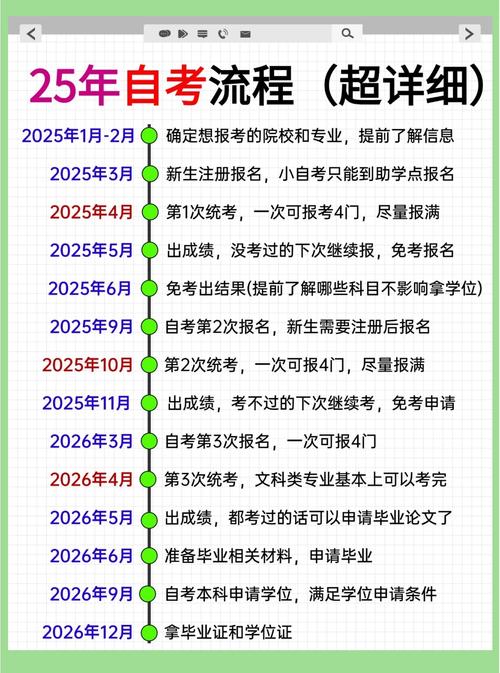 25年自考流程（超详细）

2025年1月-2月 确定想报考的院校和专业，提前了解信息
2025年3月 新生注册报名，小自考只能到助学点报名
2025年4月 第1次统考，一次可报考4门，尽量报满
2025年5月 出成绩，没考过的下次继续报，免考报名
2025年6月 免考出结果(提前了解哪些科目不影响拿学位)
2025年9月 自考第2次报名，新生需要注册后报名
2025年10月 第2次统考，一次可报4门，尽量报满
2025年11月 出成绩，考不过的下次继续考，免考申请
2026年3月 自考第3次报名，一次可报4门
2026年4月 第3次统考，文科类专业基本上可以考完
2026年5月 出成绩，都考过的话可以申请毕业论文了
2026年6月 准备毕业相关材料，申请毕业
2026年9月 自考本科申请学位，满足学位申请条件
2026年12月 拿毕业证和学位证